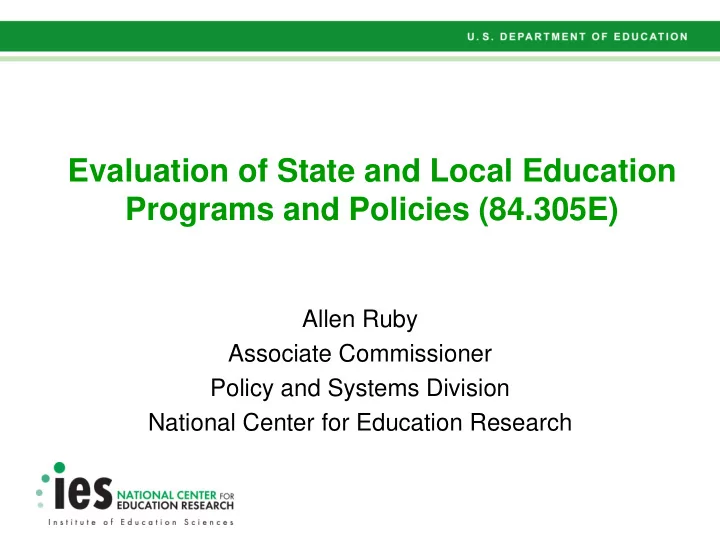 U.S. DEPARTMENT OF EDUCATION

Evaluation of State and Local Education Programs and Policies (84.305E)

Allen Ruby
Associate Commissioner
Policy and Systems Division
National Center for Education Research

ies NATIONAL CENTER FOR EDUCATION RESEARCH
Institute of Education Sciences